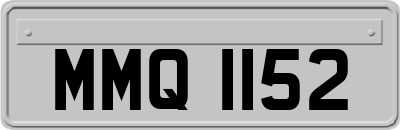 MMQ 1152